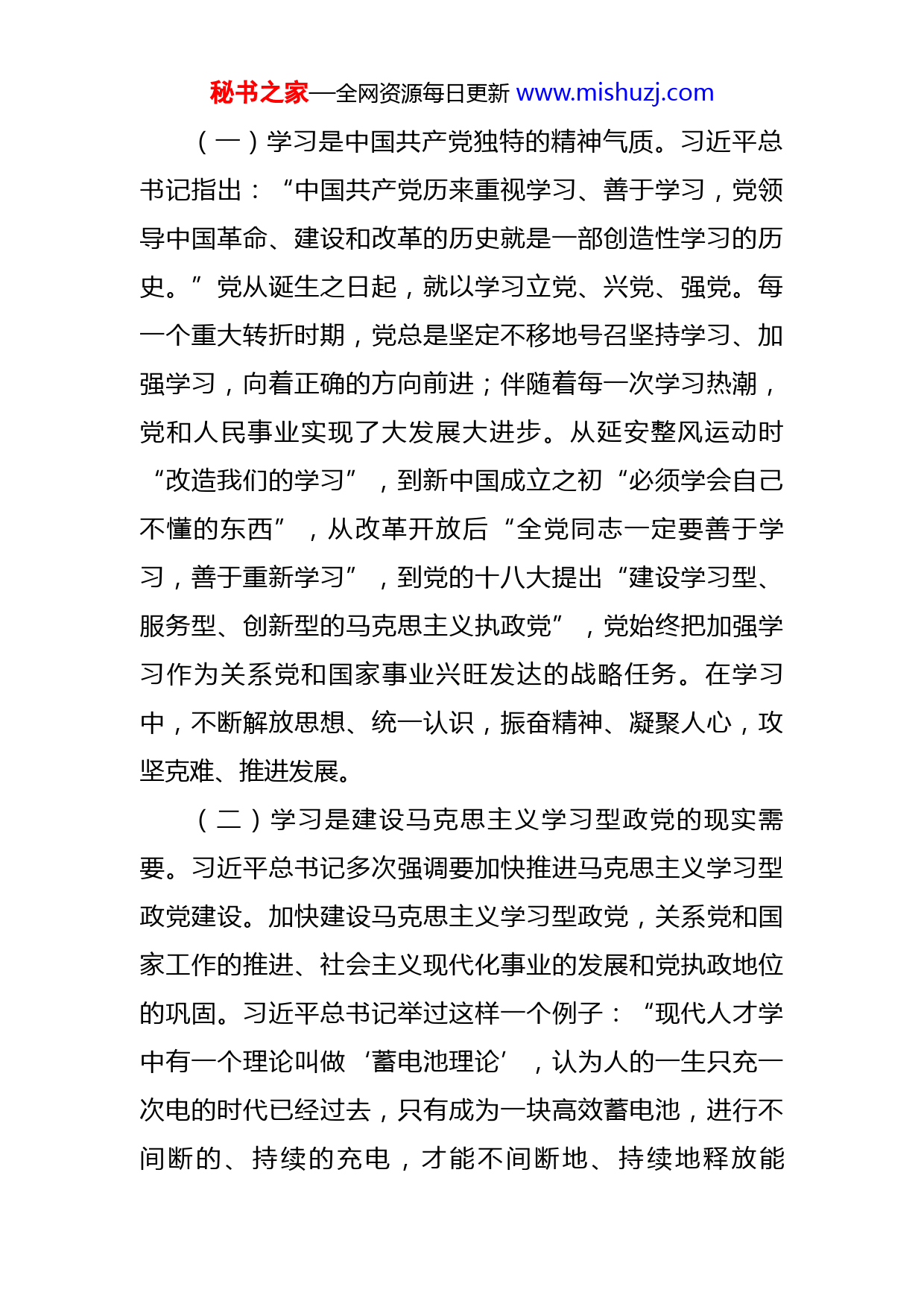 秘书之家—全网资源每日更新 www.mishuzj.com

（一）学习是中国共产党独特的精神气质。习近平总书记指出：“中国共产党历来重视学习、善于学习，党领导中国革命、建设和改革的历史就是一部创造性学习的历史。”党从诞生之日起，就以学习立党、兴党、强党。每一个重大转折时期，党总是坚定不移地号召坚持学习、加强学习，向着正确的方向前进；伴随着每一次学习热潮，党和人民事业实现了大发展大进步。从延安整风运动时“改造我们的学习”，到新中国成立之初“必须学会自己不懂的东西”，从改革开放后“全党同志一定要善于学习，善于重新学习”，到党的十八大提出“建设学习型、服务型、创新型的马克思主义执政党”，党始终把加强学习作为关系党和国家事业兴旺发达的战略任务。在学习中，不断解放思想、统一认识，振奋精神、凝聚人心，攻坚克难、推进发展。

（二）学习是建设马克思主义学习型政党的现实需要。习近平总书记多次强调要加快推进马克思主义学习型政党建设。加快建设马克思主义学习型政党，关系党和国家工作的推进、社会主义现代化事业的发展和党执政地位的巩固。习近平总书记举过这样一个例子：“现代人才学中有一个理论叫做‘蓄电池理论’，认为人的一生只充一次电的时代已经过去，只有成为一块高效蓄电池，进行不间断的、持续的充电，才能不间断地、持续地释放能